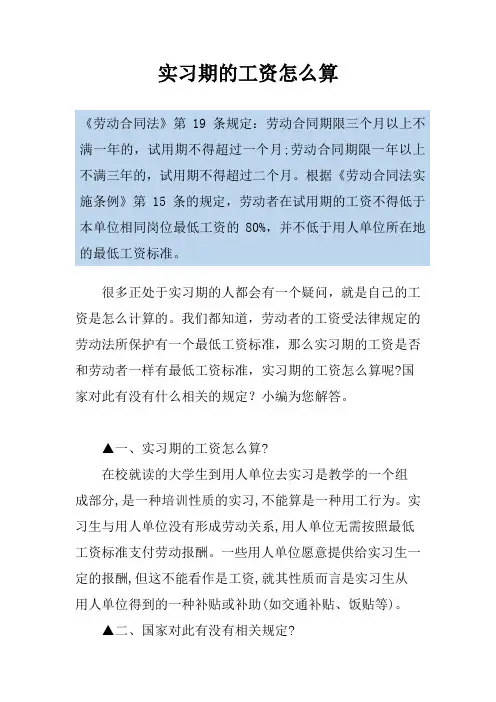 实习期的工资怎么算

《劳动合同法》第 19 条规定：劳动合同期限三个月以上不满一年的，试用期不得超过一个月;劳动合同期限一年以上不满三年的，试用期不得超过二个月。根据《劳动合同法实施条例》第 15 条的规定，劳动者在试用期的工资不得低于本单位相同岗位最低工资的 80%，并不低于用人单位所在地的最低工资标准。

很多正处于实习期的人都会有一个疑问，就是自己的工资是怎么计算的。我们都知道，劳动者的工资受法律规定的劳动法所保护有一个最低工资标准，那么实习期的工资是否和劳动者一样有最低工资标准，实习期的工资怎么算呢?国家对此有没有什么相关的规定？小编为您解答。

▲一、实习期的工资怎么算?

在校就读的大学生到用人单位去实习是教学的一个组成部分,是一种培训性质的实习,不能算是一种用工行为。实习生与用人单位没有形成劳动关系,用人单位无需按照最低工资标准支付劳动报酬。一些用人单位愿意提供给实习生一定的报酬,但这不能看作是工资,就其性质而言是实习生从用人单位得到的一种补贴或补助(如交通补贴、饭贴等)。

▲二、国家对此有没有相关规定?